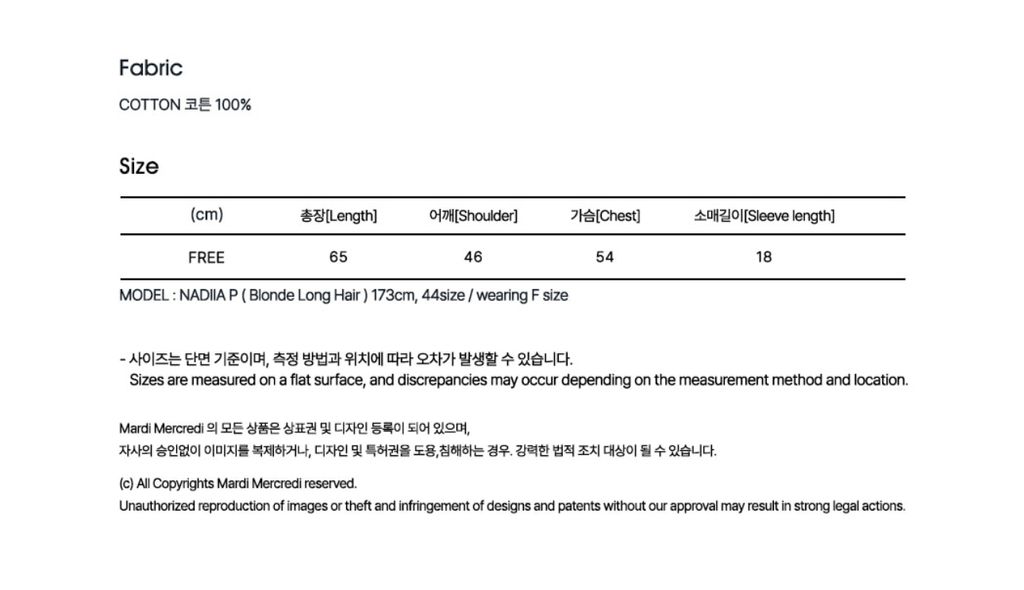 Fabric

COTTON 코튼 100%

Size

| (cm) | 총장[Length] | 어깨[Shoulder] | 가슴[Chest] | 소매길이[Sleeve length] |
|---|---|---|---|---|
| FREE | 65 | 46 | 54 | 18 |

MODEL : NADIIA P ( Blonde Long Hair ) 173cm, 44size / wearing F size

- 사이즈는 단면 기준이며, 측정 방법과 위치에 따라 오차가 발생할 수 있습니다.
Sizes are measured on a flat surface, and discrepancies may occur depending on the measurement method and location.

Mardi Mercredi 의 모든 상품은 상표권 및 디자인 등록이 되어 있으며,
자사의 승인없이 이미지를 복제하거나, 디자인 및 특허권을 도용,침해하는 경우. 강력한 법적 조치 대상이 될 수 있습니다.

(c) All Copyrights Mardi Mercredi reserved.
Unauthorized reproduction of images or theft and infringement of designs and patents without our approval may result in strong legal actions.